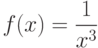 $f(x) = \frac{1}{x^3}$